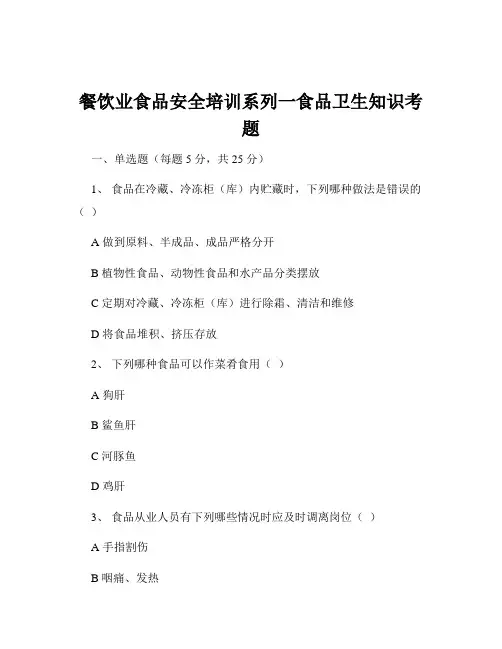 餐饮业食品安全培训系列一食品卫生知识考题

一、单选题（每题 5 分，共 25 分）

1、 食品在冷藏、冷冻柜（库）内贮藏时，下列哪种做法是错误的（ ）

A 做到原料、半成品、成品严格分开

B 植物性食品、动物性食品和水产品分类摆放

C 定期对冷藏、冷冻柜（库）进行除霜、清洁和维修

D 将食品堆积、挤压存放

2、 下列哪种食品可以作菜肴食用（ ）

A 狗肝

B 鲨鱼肝

C 河豚鱼

D 鸡肝

3、 食品从业人员有下列哪些情况时应及时调离岗位（ ）

A 手指割伤

B 咽痛、发热